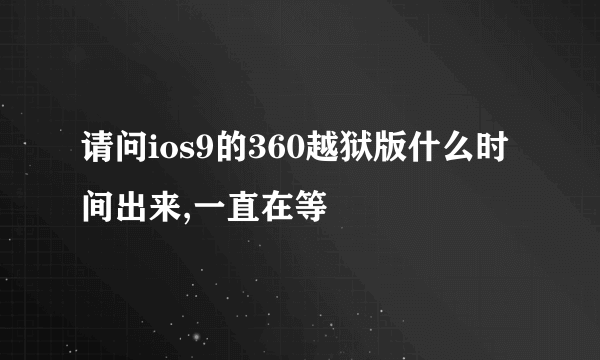 请问ios9的360越狱版什么时间出来,一直在等